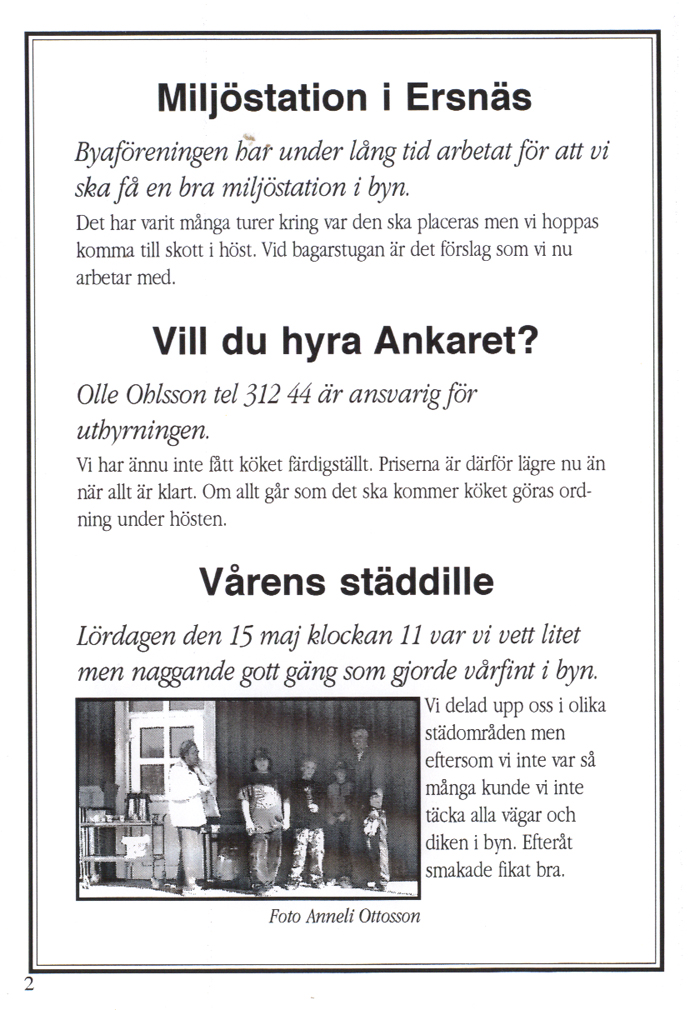 Miljöstation i Ersnäs

Byaföreningen har under lång tid arbetat för att vi ska få en bra miljöstation i byn.

Det har varit många turer kring var den ska placeras men vi hoppas komma till skott i höst. Vid bagarstugan är det förslag som vi nu arbetar med.

Vill du hyra Ankaret?

Olle Ohlsson tel 312 44 är ansvarig för uthyrningen.

Vi har ännu inte fått köket färdigställt. Priserna är därför lägre nu än när allt är klart. Om allt går som det ska kommer köket göras ordning under hösten.

Vårens städdille

Lördagen den 15 maj klockan 11 var vi vett litet men naggande gott gäng som gjorde vårfint i byn.

Vi delad upp oss i olika städområden men eftersom vi inte var så många kunde vi inte täcka alla vägar och diken i byn. Efteråt smakade fikat bra.

Foto Anneli Ottosson

2